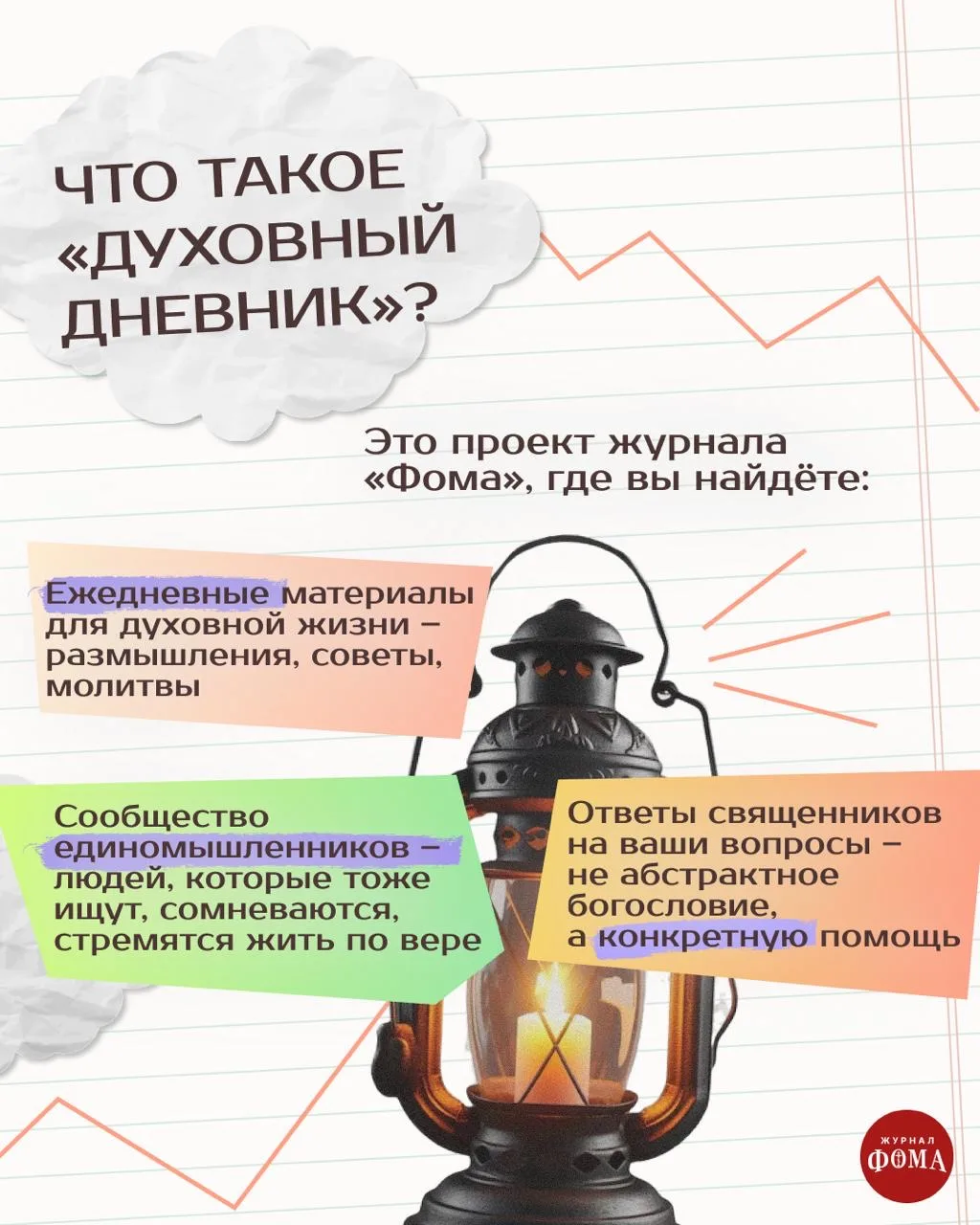 ЧТО ТАКОЕ «ДУХОВНЫЙ ДНЕВНИК»?

Это проект журнала «Фома», где вы найдёте:

Ежедневные материалы для духовной жизни – размышления, советы, молитвы

Сообщество единомышленников – людей, которые тоже ищут, сомневаются, стремятся жить по вере

Ответы священников на ваши вопросы – не абстрактное богословие, а конкретную помощь

ЖУРНАЛ ФОМА